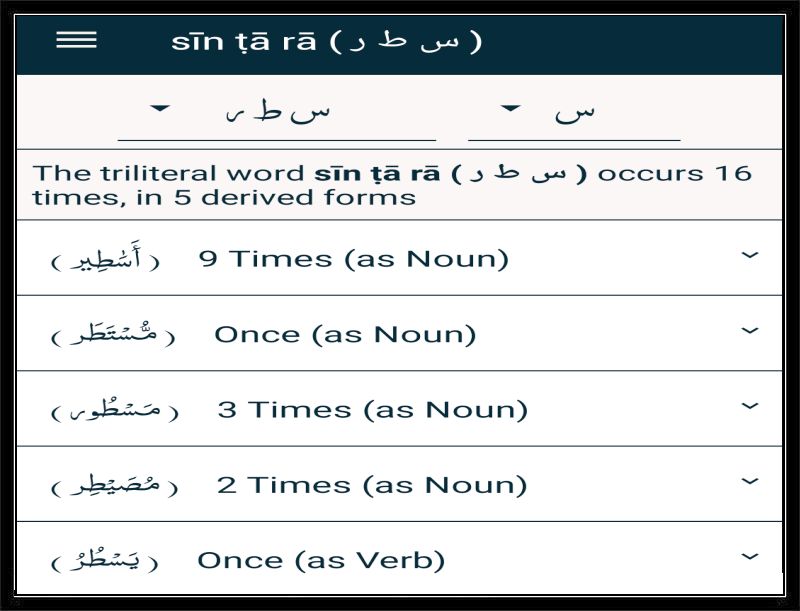 sīn ṭā rā ( س ط ر )

س ط ر

س

The triliteral word **sīn ṭā rā ( س ط ر )** occurs 16 times, in 5 derived forms

( أَسَٰطِير ) 9 Times (as Noun)

( مُّسْتَطَر ) Once (as Noun)

( مَسْطُور ) 3 Times (as Noun)

( مُصَيْطِر ) 2 Times (as Noun)

( يَسْطُرُ ) Once (as Verb)